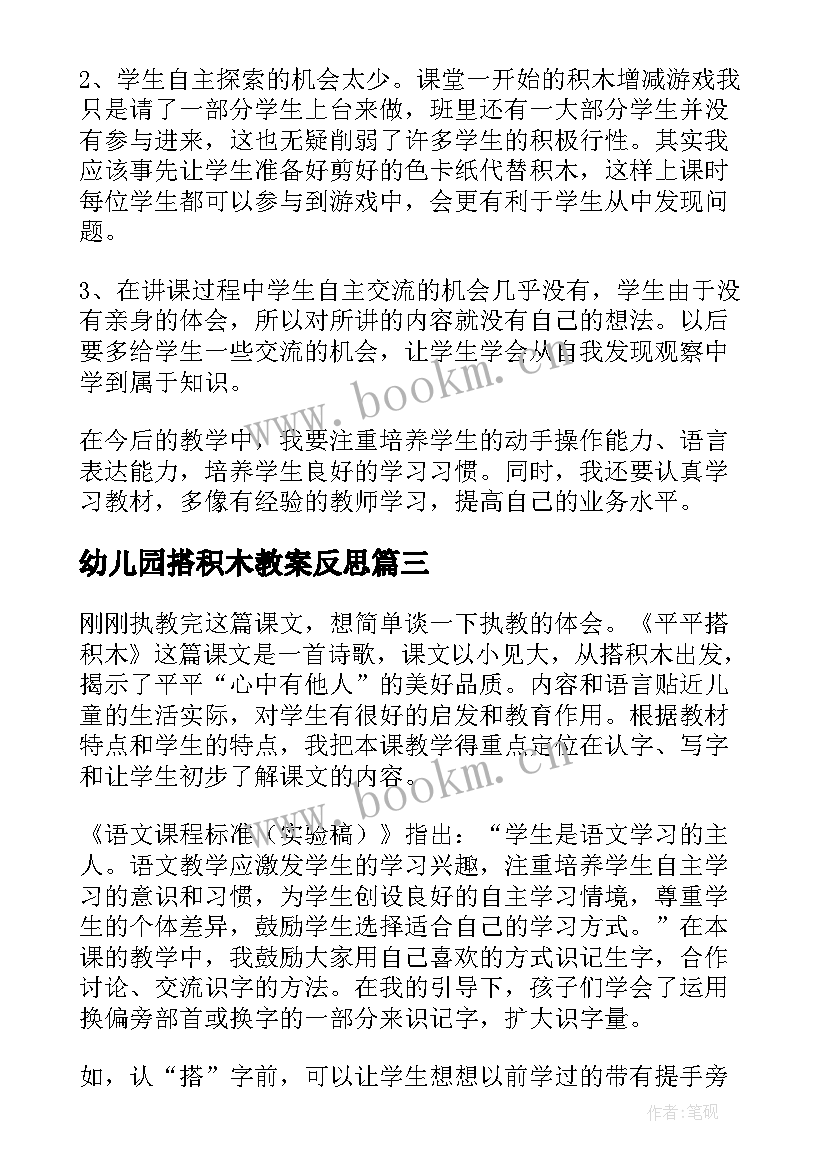 2、学生自主探索的机会太少。课堂一开始的积木增减游戏我只是请了一部分学生上台来做，班里还有一大部分学生并没有参与进来，这也无疑削弱了许多学生的积极行性。其实我应该事先让学生准备好剪好的色卡纸代替积木，这样上课时每位学生都可以参与到游戏中，会更有利于学生从中发现问题。

3、在讲课过程中学生自主交流的机会几乎没有，学生由于没有亲身的体会，所以对所讲的内容就没有自己的想法。以后要多给学生一些交流的机会，让学生学会从自我发现观察中学到属于知识。

www.bookm.cn

在今后的教学中，我要注重培养学生的动手操作能力、语言表达能力，培养学生良好的学习习惯。同时，我还要认真学习教材，多像有经验的教师学习，提高自己的业务水平。

幼儿园搭积木教案反思篇三

刚刚执教完这篇课文，想简单谈一下执教的体会。《平平搭积木》这篇课文是一首诗歌，课文以小见大，从搭积木出发，揭示了平平“心中有他人”的美好品质。内容和语言贴近儿童的生活实际，对学生有很好的启发和教育作用。根据教材特点和学生的特点，我把本课教学得重点定位在认字、写字和让学生初步了解课文的内容。

www.bookm.cn

《语文课程标准（实验稿）》指出：“学生是语文学习的主人。语文教学应激发学生的学习兴趣，注重培养学生自主学习的意识和习惯，为学生创设良好的自主学习情境，尊重学生的个体差异，鼓励学生选择适合自己的学习方式。”在本课的教学中，我鼓励大家用自己喜欢的方式识记生字，合作讨论、交流识字的方法。在我的引导下，孩子们学会了运用换偏旁部首或换字的一部分来识记字，扩大识字量。

如，认“搭”字前，可以让学生想想以前学过的带有提手旁

作者：笔砚